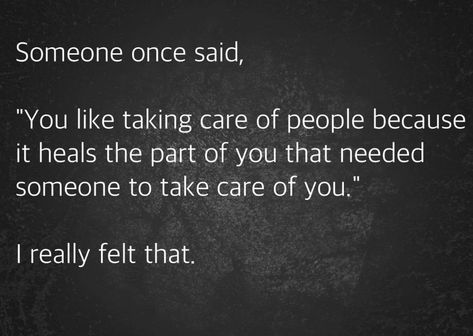 Someone once said,

"You like taking care of people because it heals the part of you that needed someone to take care of you."

I really felt that.